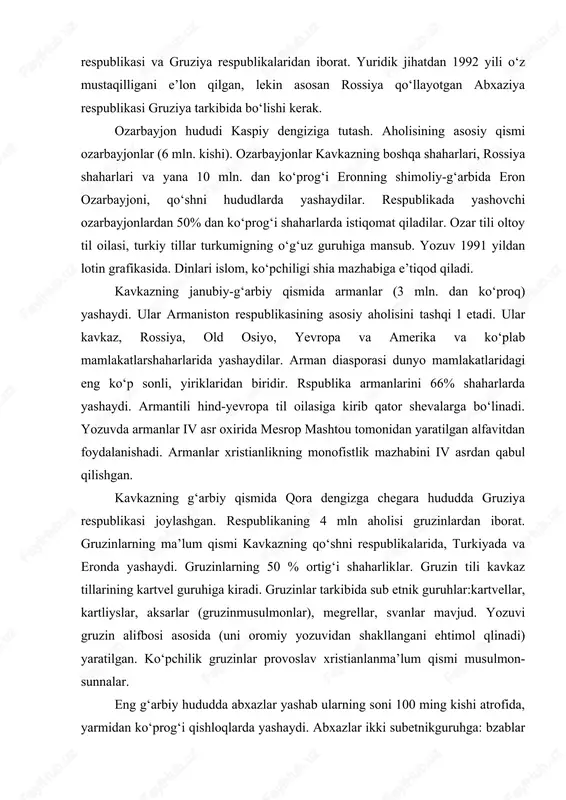 respublikasi va Gruziya respublikalaridan iborat. Yuridik jihatdan 1992 yili o‘z mustaqilligani e’lon qilgan, lekin asosan Rossiya qo‘llayotgan Abxaziya respublikasi Gruziya tarkibida bo‘lishi kerak.

Ozarbayjon hududi Kaspiy dengiziga tutash. Aholisining asosiy qismi ozarbayjonlar (6 mln. kishi). Ozarbayjonlar Kavkazning boshqa shaharlari, Rossiya shaharlari va yana 10 mln. dan ko‘prog‘i Eronning shimoliy-g‘arbida Eron Ozarbayjoni, qo‘shni hududlarda yashaydilar. Respublikada yashovchi ozarbayjonlardan 50% dan ko‘prog‘i shaharlarda istiqomat qiladilar. Ozar tili oltoy til oilasi, turkiy tillar turkumigning o‘g‘uz guruhiga mansub. Yozuv 1991 yildan lotin grafikasida. Dinlari islom, ko‘pchiligi shia mazhabiga e’tiqod qiladi.

Kavkazning janubiy-g‘arbiy qismida armanlar (3 mln. dan ko‘proq) yashaydi. Ular Armaniston respublikasining asosiy aholisini tashqi l etadi. Ular kavkaz, Rossiya, Old Osiyo, Yevropa va Amerika va ko‘plab mamlakatlarshaharlarida yashaydilar. Arman diasporasi dunyo mamlakatlaridagi eng ko‘p sonli, yiriklaridan biridir. Rspublika armanlarini 66% shaharlarda yashaydi. Armantili hind-yevropa til oilasiga kirib qator shevalarga bo‘linadi. Yozuvda armanlar IV asr oxirida Mesrop Mashtou tomonidan yaratilgan alfavitdan foydalanishadi. Armanlar xristianlikning monofistlik mazhabini IV asrdan qabul qilishgan.

Kavkazning g‘arbiy qismida Qora dengizga chegara hududda Gruziya respublikasi joylashgan. Respublikaning 4 mln aholisi gruzinlardan iborat. Gruzinlarning ma’lum qismi Kavkazning qo‘shni respublikalarida, Turkiyada va Eronda yashaydi. Gruzinlarning 50 % ortig‘i shaharliklar. Gruzin tili kavkaz tillarining kartvel guruhiga kiradi. Gruzinlar tarkibida sub etnik guruhlar:kartvellar, kartliyslar, aksarlar (gruzinmusulmonlar), megrellar, svanlar mavjud. Yozuvi gruzin alifbosi asosida (uni oromiy yozuvidan shakllangani ehtimol qlinadi) yaratilgan. Ko‘pchilik gruzinlar provoslav xristianlanma’lum qismi musulmon-sunnalar.

Eng g‘arbiy hududda abxazlar yashab ularning soni 100 ming kishi atrofida, yarmidan ko‘prog‘i qishloqlarda yashaydi. Abxazlar ikki subetnikguruhga: bzablar